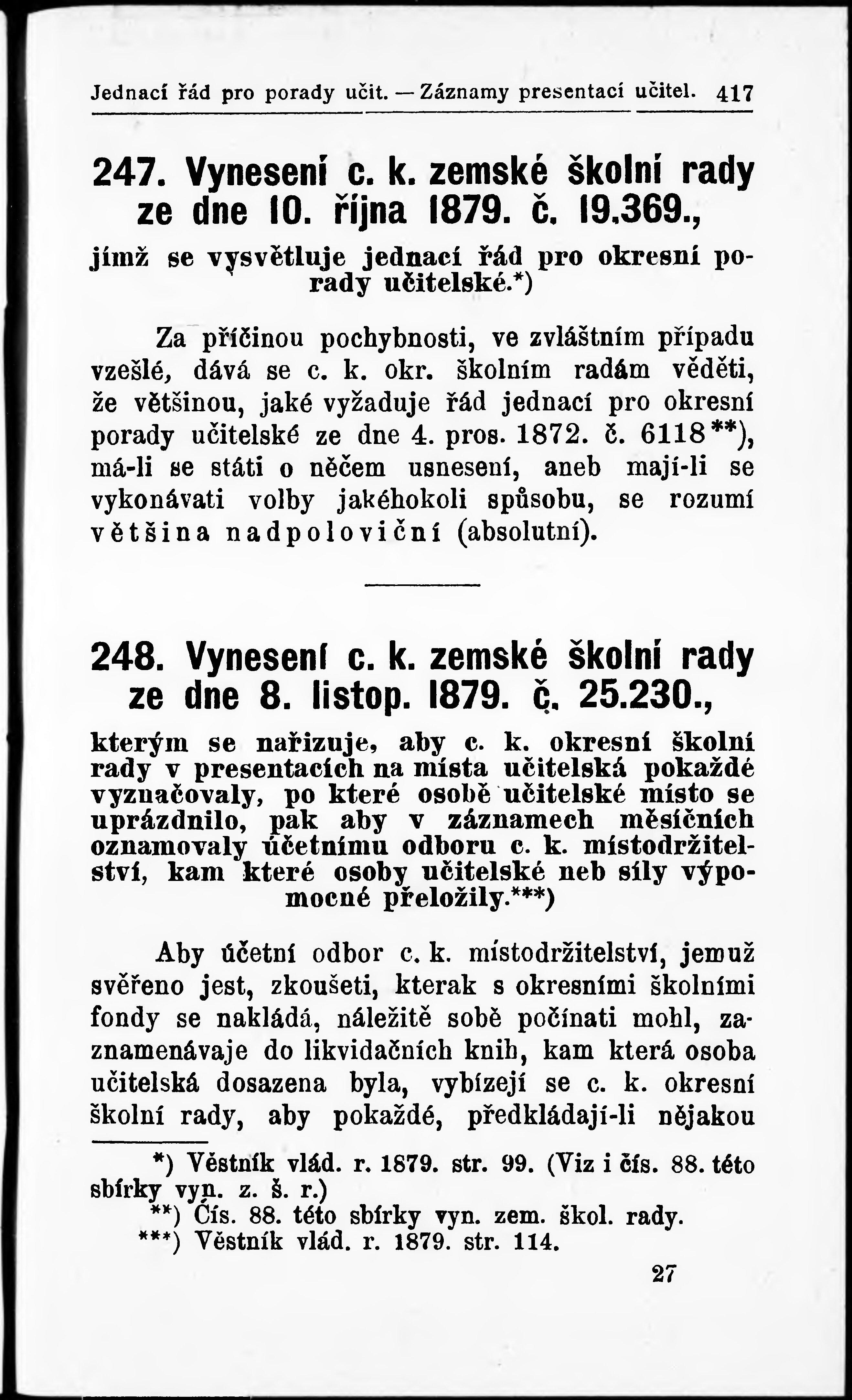 Jednací řád pro porady učit. — Záznamy presentací učitel. 417

247. Vynesení c. k. zemské školní rady ze dne 10. října 1879. č. 19.369.,

jímž se vysvětluje jednací řád pro okresní porady učitelské.*)

Za příčinou pochybnosti, ve zvláštním případu vzešlé, dává se c. k. okr. školním radám věděti, že většinou, jaké vyžaduje řád jednací pro okresní porady učitelské ze dne 4. pros. 1872. č. 6118**), má-li se státi o něčem usnesení, aneb mají-li se vykonávati volby jakéhokoli spůsobu, se rozumí většina nadpoloviční (absolutní).

248. Vynesení c. k. zemské školní rady ze dne 8. listop. 1879. č. 25.230.,

kterým se nařizuje, aby c. k. okresní školní rady v presentacích na místa učitelská pokaždé vyznačovaly, po které osobě učitelské místo se uprázdnilo, pak aby v záznamech měsíčních oznamovaly účetnímu odboru c. k. místodržitelství, kam které osoby učitelské neb síly výpomocné přeložily.***)

Aby účetní odbor c. k. místodržitelství, jemuž svěřeno jest, zkoušeti, kterak s okresními školními fondy se nakládá, náležitě sobě počínati mohl, zaznamenávaje do likvidačních knih, kam která osoba učitelská dosazena byla, vybízejí se c. k. okresní školní rady, aby pokaždé, předkládají-li nějakou

*) Věstník vlád. r. 1879. str. 99. (Viz i čís. 88. této sbírky vyn. z. š. r.)
**) Čís. 88. této sbírky vyn. zem. škol. rady.
***) Věstník vlád. r. 1879. str. 114.

27